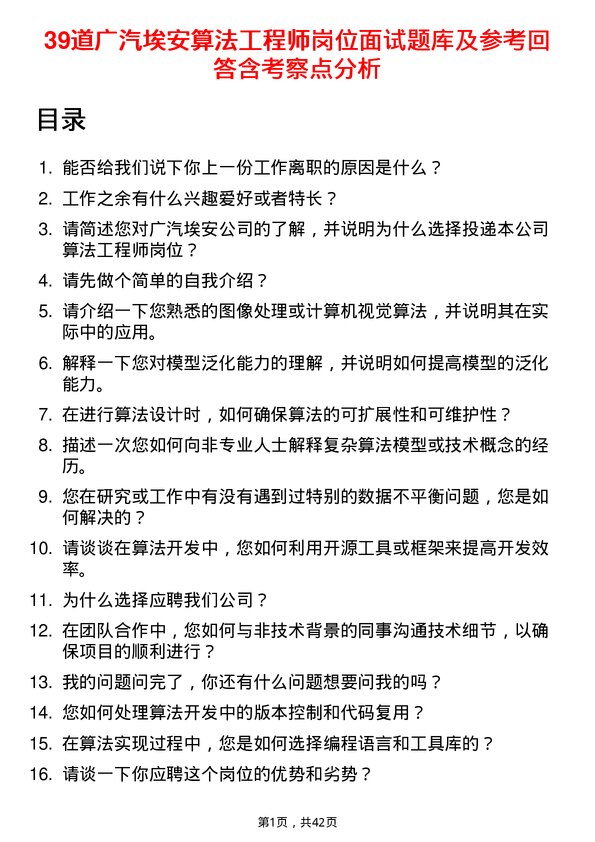 39道广汽埃安算法工程师岗位面试题库及参考回答含考察点分析

目录

1. 能否给我们说下你上一份工作离职的原因是什么？
2. 工作之余有什么兴趣爱好或者特长？
3. 请简述您对广汽埃安公司的了解，并说明为什么选择投递本公司算法工程师岗位？
4. 请先做个简单的自我介绍？
5. 请介绍一下您熟悉的图像处理或计算机视觉算法，并说明其在实际中的应用。
6. 解释一下您对模型泛化能力的理解，并说明如何提高模型的泛化能力。
7. 在进行算法设计时，如何确保算法的可扩展性和可维护性？
8. 描述一次您如何向非专业人士解释复杂算法模型或技术概念的经历。
9. 您在研究或工作中有没有遇到过特别的数据不平衡问题，您是如何解决的？
10. 请谈谈在算法开发中，您如何利用开源工具或框架来提高开发效率。
11. 为什么选择应聘我们公司？
12. 在团队合作中，您如何与非技术背景的同事沟通技术细节，以确保项目的顺利进行？
13. 我的问题问完了，你还有什么问题想要问我的吗？
14. 您如何处理算法开发中的版本控制和代码复用？
15. 在算法实现过程中，您是如何选择编程语言和工具库的？
16. 请谈一下你应聘这个岗位的优势和劣势？

第1页，共42页